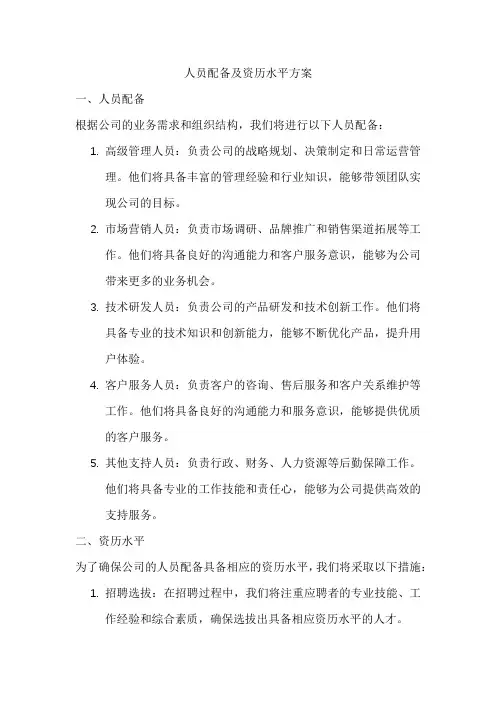 人员配备及资历水平方案

一、人员配备

根据公司的业务需求和组织结构，我们将进行以下人员配备：

1. 高级管理人员：负责公司的战略规划、决策制定和日常运营管理。他们将具备丰富的管理经验和行业知识，能够带领团队实现公司的目标。

2. 市场营销人员：负责市场调研、品牌推广和销售渠道拓展等工作。他们将具备良好的沟通能力和客户服务意识，能够为公司带来更多的业务机会。

3. 技术研发人员：负责公司的产品研发和技术创新工作。他们将具备专业的技术知识和创新能力，能够不断优化产品，提升用户体验。

4. 客户服务人员：负责客户的咨询、售后服务和客户关系维护等工作。他们将具备良好的沟通能力和服务意识，能够提供优质的客户服务。

5. 其他支持人员：负责行政、财务、人力资源等后勤保障工作。他们将具备专业的工作技能和责任心，能够为公司提供高效的支持服务。

二、资历水平

为了确保公司的人员配备具备相应的资历水平，我们将采取以下措施：

1. 招聘选拔：在招聘过程中，我们将注重应聘者的专业技能、工作经验和综合素质，确保选拔出具备相应资历水平的人才。